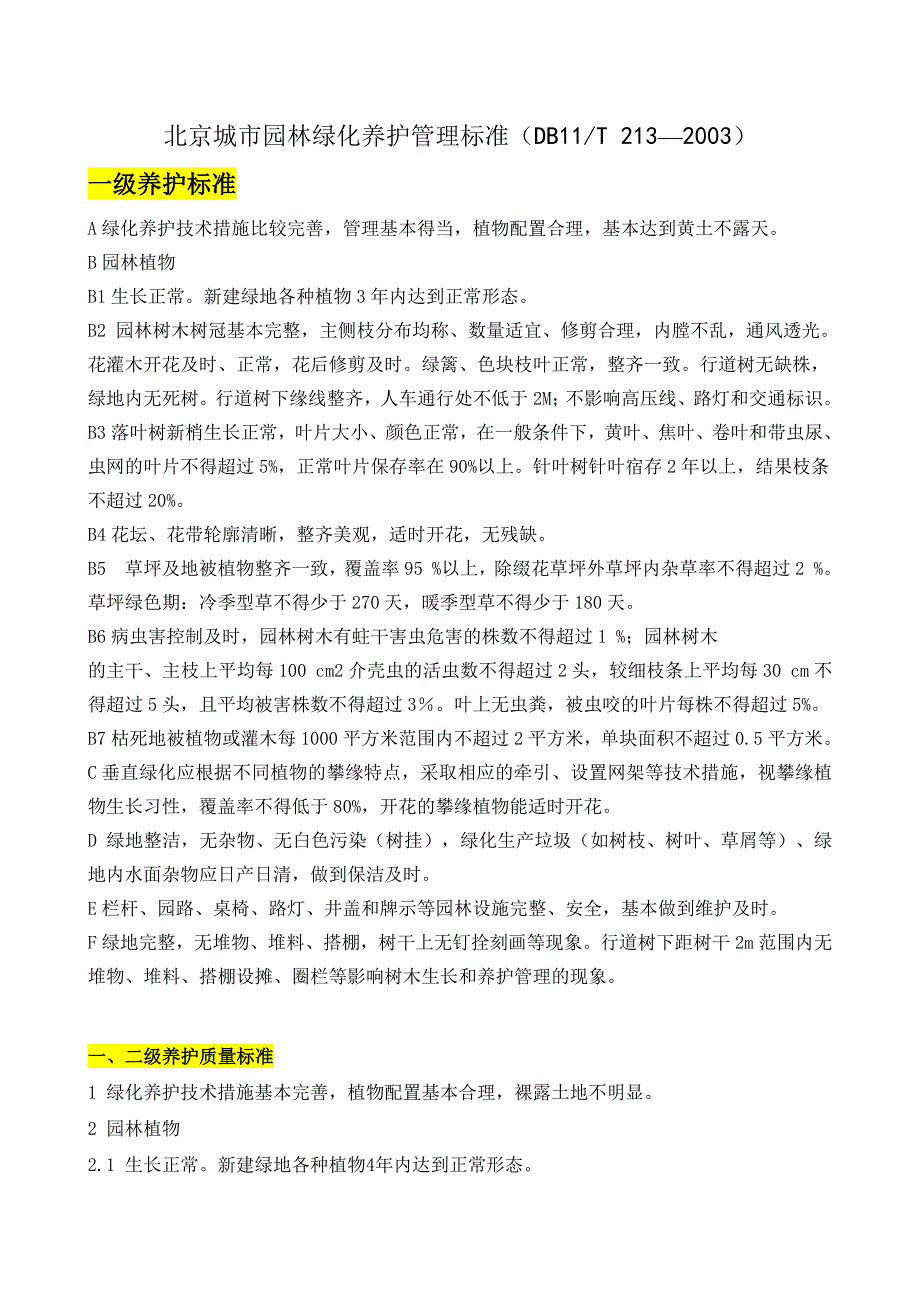 北京城市园林绿化养护管理标准（DB11/T 213—2003）

一级养护标准

A 绿化养护技术措施比较完善，管理基本得当，植物配置合理，基本达到黄土不露天。

B 园林植物

B1 生长正常。新建绿地各种植物 3 年内达到正常形态。

B2 园林树木树冠基本完整，主侧枝分布均称、数量适宜、修剪合理，内膛不乱，通风透光。花灌木开花及时、正常，花后修剪及时。绿篱、色块枝叶正常，整齐一致。行道树无缺株，绿地内无死树。行道树下缘线整齐，人车通行处不低于 2M；不影响高压线、路灯和交通标识。

B3 落叶树新梢生长正常，叶片大小、颜色正常，在一般条件下，黄叶、焦叶、卷叶和带虫尿、虫网的叶片不得超过 5%，正常叶片保存率在 90%以上。针叶树针叶宿存 2 年以上，结果枝条不超过 20%。

B4 花坛、花带轮廓清晰，整齐美观，适时开花，无残缺。

B5　草坪及地被植物整齐一致，覆盖率 95 %以上，除缀花草坪外草坪内杂草率不得超过 2 %。草坪绿色期：冷季型草不得少于 270 天，暖季型草不得少于 180 天。

B6 病虫害控制及时，园林树木有蛀干害虫危害的株数不得超过 1 %；园林树木
的主干、主枝上平均每 100 cm2 介壳虫的活虫数不得超过 2 头，较细枝条上平均每 30 cm 不得超过 5 头，且平均被害株数不得超过 3%。叶上无虫粪，被虫咬的叶片每株不得超过 5%。

B7 枯死地被植物或灌木每 1000 平方米范围内不超过 2 平方米，单块面积不超过 0.5 平方米。

C 垂直绿化应根据不同植物的攀缘特点，采取相应的牵引、设置网架等技术措施，视攀缘植物生长习性，覆盖率不得低于 80%，开花的攀缘植物能适时开花。

D 绿地整洁，无杂物、无白色污染（树挂），绿化生产垃圾（如树枝、树叶、草屑等）、绿地内水面杂物应日产日清，做到保洁及时。

E 栏杆、园路、桌椅、路灯、井盖和牌示等园林设施完整、安全，基本做到维护及时。

F 绿地完整，无堆物、堆料、搭棚，树干上无钉拴刻画等现象。行道树下距树干 2m 范围内无堆物、堆料、搭棚设摊、圈栏等影响树木生长和养护管理的现象。

一、二级养护质量标准

1 绿化养护技术措施基本完善，植物配置基本合理，裸露土地不明显。

2 园林植物

2.1 生长正常。新建绿地各种植物4年内达到正常形态。